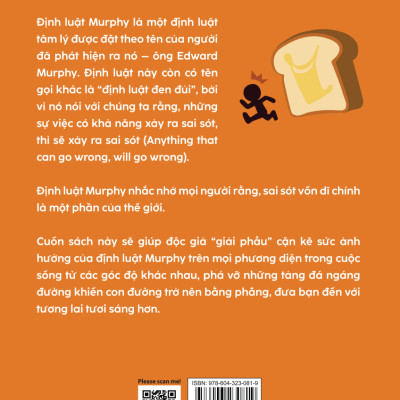 Định luật Murphy là một định luật tâm lý được đặt theo tên của người đã phát hiện ra nó – ông Edward Murphy. Định luật này còn có tên gọi khác là "định luật đen đủi", bởi vì nó nói với chúng ta rằng, những sự việc có khả năng xảy ra sai sót, thì sẽ xảy ra sai sót (Anything that can go wrong, will go wrong).

Định luật Murphy nhắc nhở mọi người rằng, sai sót vốn dĩ chính là một phần của thế giới.

Cuốn sách này sẽ giúp độc giả "giải phẫu" cặn kẽ sức ảnh hưởng của định luật Murphy trên mọi phương diện trong cuộc sống từ các góc độ khác nhau, phá vỡ những tảng đá ngáng đường khiến con đường trở nên bằng phẳng, đưa bạn đến với tương lai tươi sáng hơn.

Please scan me!

ISBN: 978-604-323-081-9